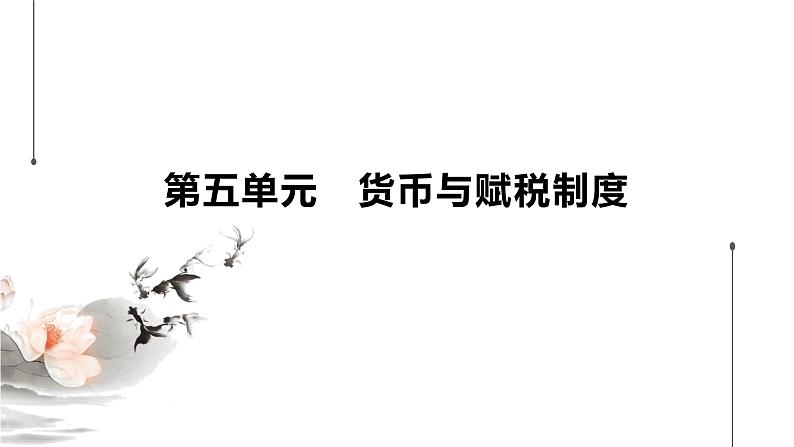 第五单元　货币与赋税制度